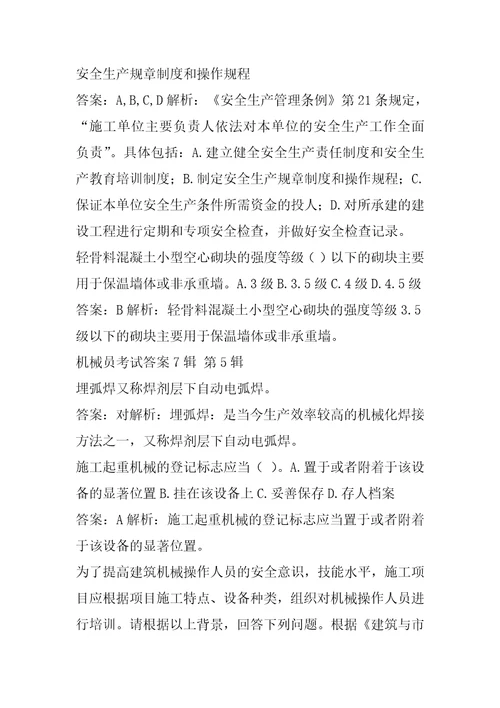 安全生产规章制度和操作规程

答案：A,B,C,D 解析：《安全生产管理条例》第 21 条规定，“施工单位主要负责人依法对本单位的安全生产工作全面负责”。具体包括：A.建立健全安全生产责任制度和安全生产教育培训制度；B.制定安全生产规章制度和操作规程；C.保证本单位安全生产条件所需资金的投人；D.对所承建的建设工程进行定期和专项安全检查，并做好安全检查记录。

轻骨料混凝土小型空心砌块的强度等级（ ）以下的砌块主要用于保温墙体或非承重墙。A.3 级 B.3.5 级 C.4 级 D.4.5 级

答案：B 解析：轻骨料混凝土小型空心砌块的强度等级 3.5 级以下的砌块主要用于保温墙体或非承重墙。

机械员考试答案 7 辑 第 5 辑

埋弧焊又称焊剂层下自动电弧焊。

答案：对解析：埋弧焊：是当今生产效率较高的机械化焊接方法之一，又称焊剂层下自动电弧焊。

施工起重机械的登记标志应当（ ）。A.置于或者附着于该设备的显著位置 B.挂在该设备上 C.妥善保存 D.存人档案

答案：A 解析：施工起重机械的登记标志应当置于或者附着于该设备的显著位置。

为了提高建筑机械操作人员的安全意识，技能水平，施工项目应根据项目施工特点、设备种类，组织对机械操作人员进行培训。请根据以上背景，回答下列问题。根据《建筑与市